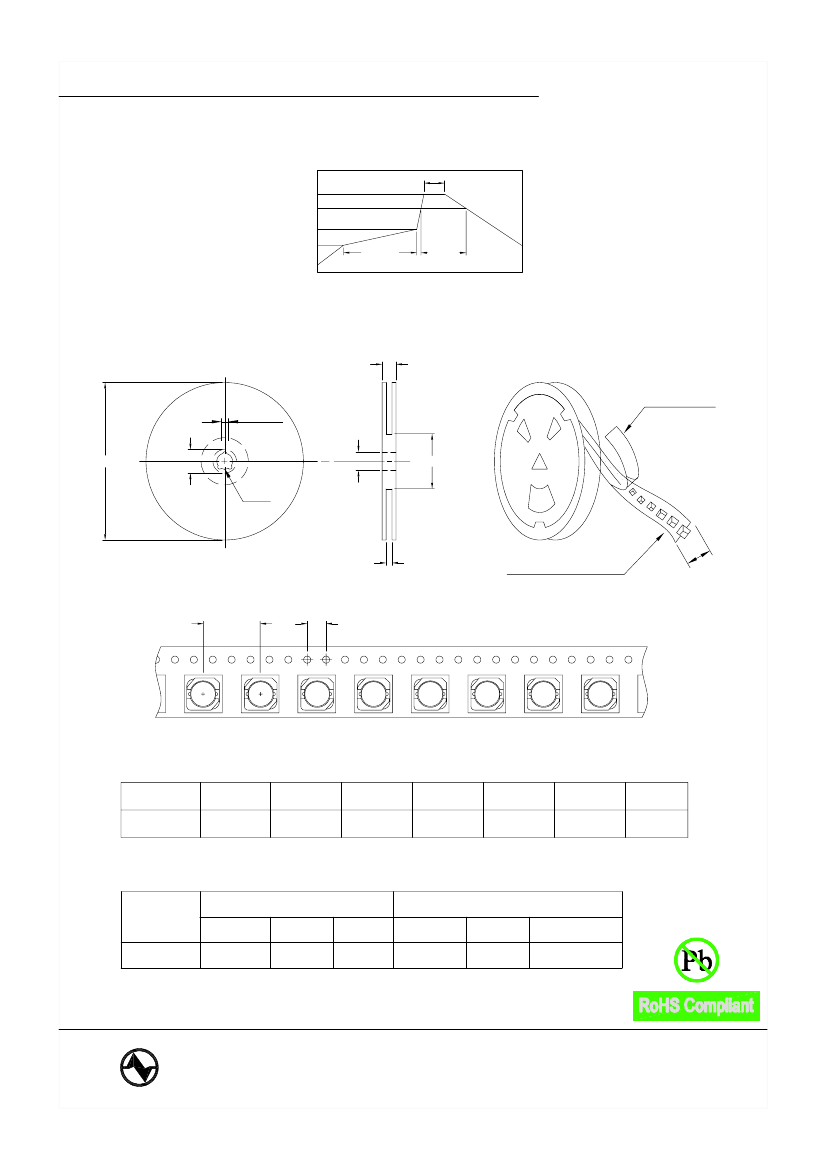 Pb

RoHS Compliant